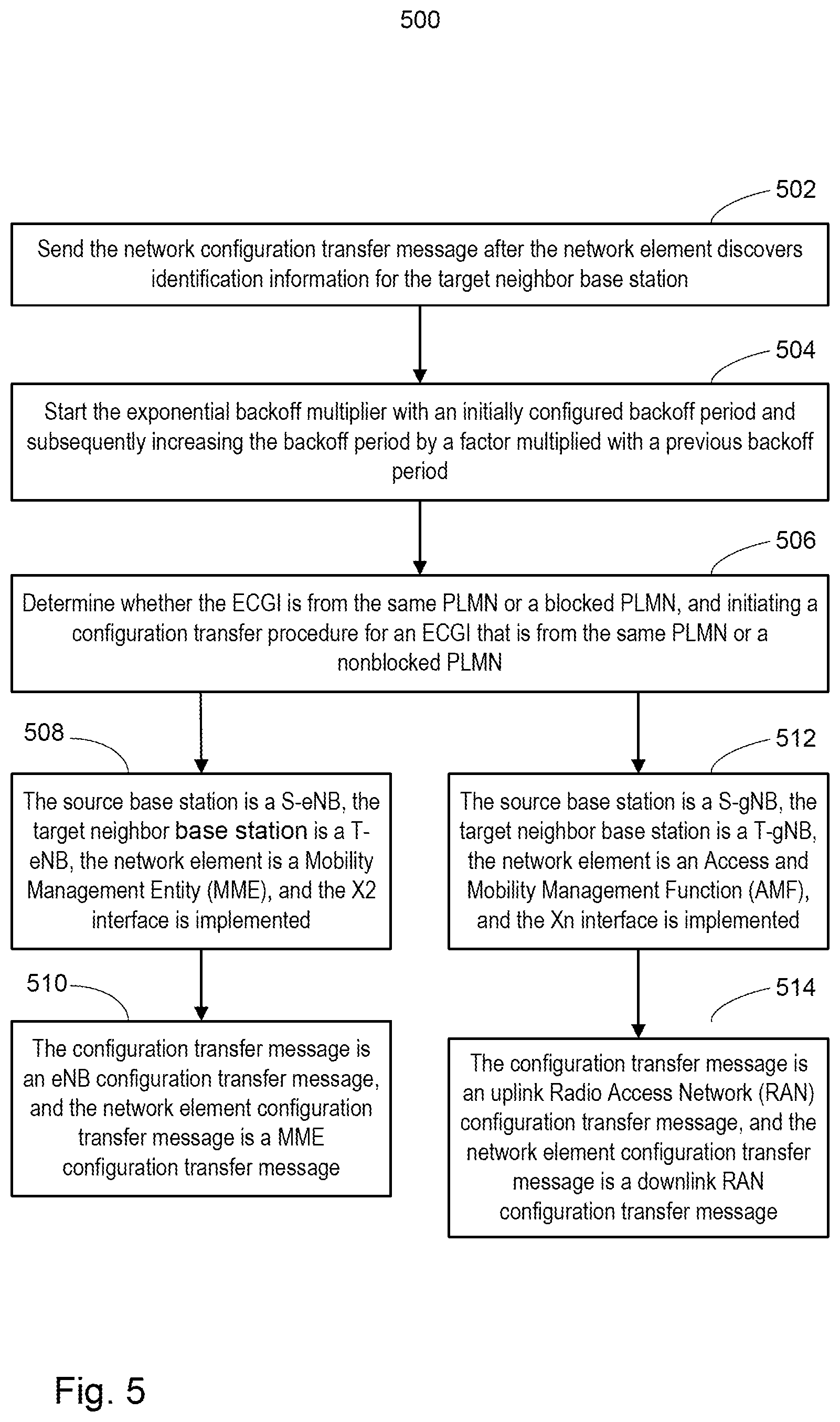 500

502

Send the network configuration transfer message after the network element discovers identification information for the target neighbor base station

504

Start the exponential backoff multiplier with an initially configured backoff period and subsequently increasing the backoff period by a factor multiplied with a previous backoff period

506

Determine whether the ECGI is from the same PLMN or a blocked PLMN, and initiating a configuration transfer procedure for an ECGI that is from the same PLMN or a nonblocked PLMN

508

The source base station is a S-eNB, the target neighbor base station is a T-eNB, the network element is a Mobility Management Entity (MME), and the X2 interface is implemented

510

The configuration transfer message is an eNB configuration transfer message, and the network element configuration transfer message is a MME configuration transfer message

512

The source base station is a S-gNB, the target neighbor base station is a T-gNB, the network element is an Access and Mobility Management Function (AMF), and the Xn interface is implemented

514

The configuration transfer message is an uplink Radio Access Network (RAN) configuration transfer message, and the network element configuration transfer message is a downlink RAN configuration transfer message

Fig. 5